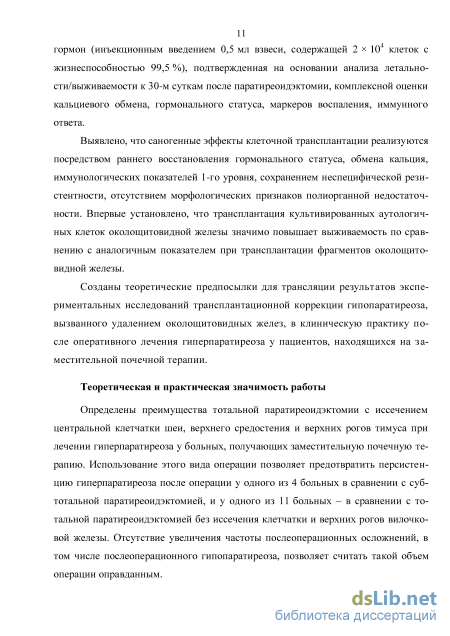 11

гормон (инъекционным введением 0,5 мл взвеси, содержащей $2 \times 10^4$ клеток с жизнеспособностью 99,5 %), подтвержденная на основании анализа летальности/выживаемости к 30-м суткам после паратиреоидэктомии, комплексной оценки кальциевого обмена, гормонального статуса, маркеров воспаления, иммунного ответа.

Выявлено, что саногенные эффекты клеточной трансплантации реализуются посредством раннего восстановления гормонального статуса, обмена кальция, иммунологических показателей 1-го уровня, сохранением неспецифической резистентности, отсутствием морфологических признаков полиорганной недостаточности. Впервые установлено, что трансплантация культивированных аутологичных клеток околощитовидной железы значимо повышает выживаемость по сравнению с аналогичным показателем при трансплантации фрагментов околощитовидной железы.

Созданы теоретические предпосылки для трансляции результатов экспериментальных исследований трансплантационной коррекции гипопаратиреоза, вызванного удалением околощитовидных желез, в клиническую практику после оперативного лечения гиперпаратиреоза у пациентов, находящихся на заместительной почечной терапии.

Теоретическая и практическая значимость работы

Определены преимущества тотальной паратиреоидэктомии с иссечением центральной клетчатки шеи, верхнего средостения и верхних рогов тимуса при лечении гиперпаратиреоза у больных, получающих заместительную почечную терапию. Использование этого вида операции позволяет предотвратить персистенцию гиперпаратиреоза после операции у одного из 4 больных в сравнении с субтотальной паратиреоидэктомией, и у одного из 11 больных – в сравнении с тотальной паратиреоидэктомией без иссечения клетчатки и верхних рогов вилочковой железы. Отсутствие увеличения частоты послеоперационных осложнений, в том числе послеоперационного гипопаратиреоза, позволяет считать такой объем операции оправданным.

dsLib.net
библиотека диссертаций